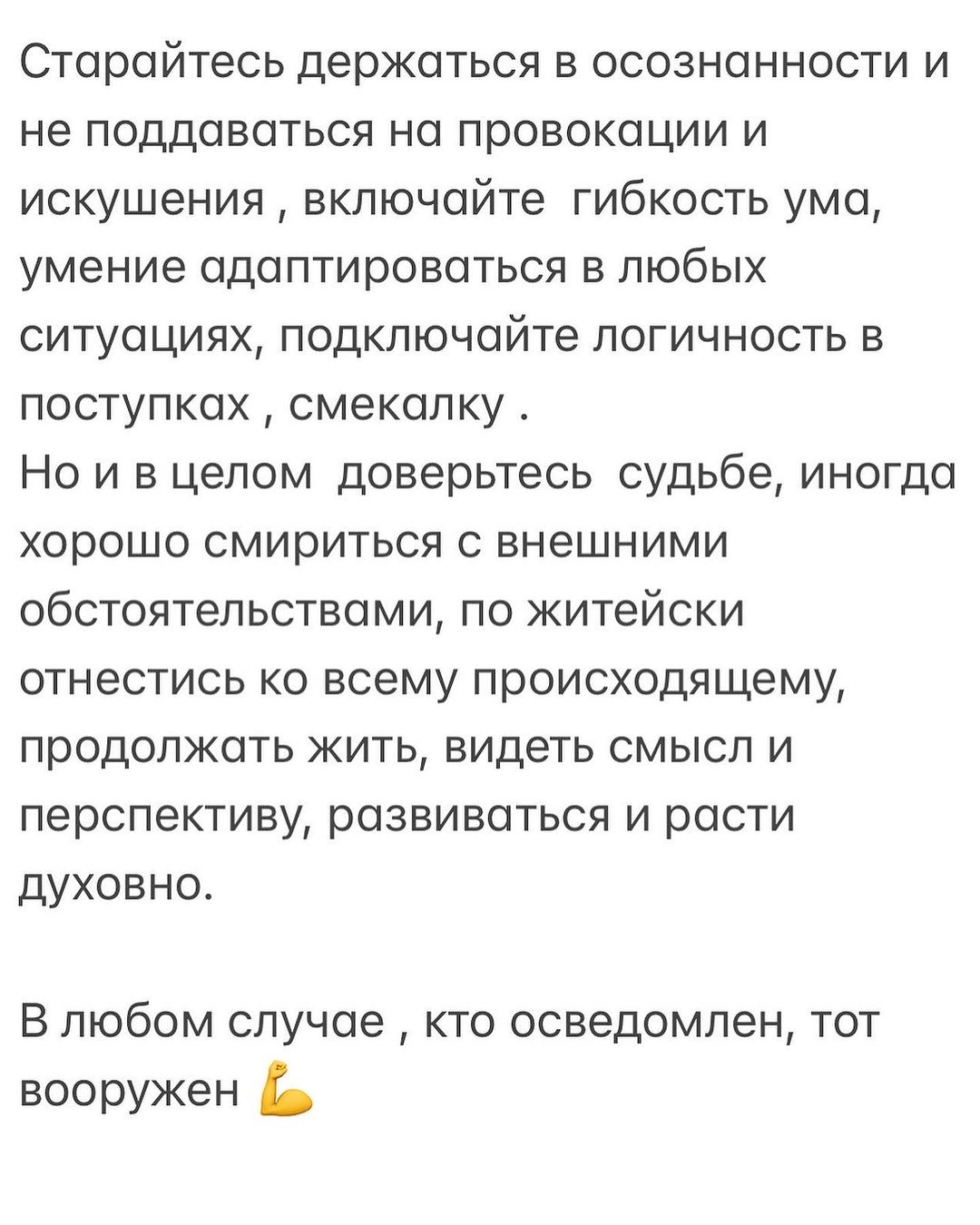 Старайтесь держаться в осознанности и не поддаваться на провокации и искушения , включайте  гибкость ума, умение адаптироваться в любых ситуациях, подключайте логичность в поступках , смекалку .
Но и в целом  доверьтесь  судьбе, иногда хорошо смириться с внешними обстоятельствами, по житейски отнестись ко всему происходящему, продолжать жить, видеть смысл и перспективу, развиваться и расти духовно.

В любом случае , кто осведомлен, тот вооружен 💪